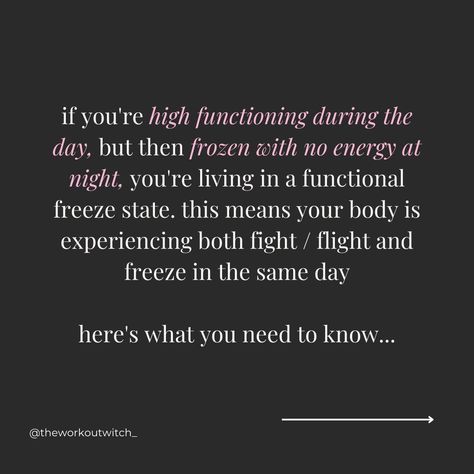 if you're high functioning during the day, but then frozen with no energy at night, you're living in a functional freeze state. this means your body is experiencing both fight / flight and freeze in the same day

here's what you need to know...

@theworkoutwitch_